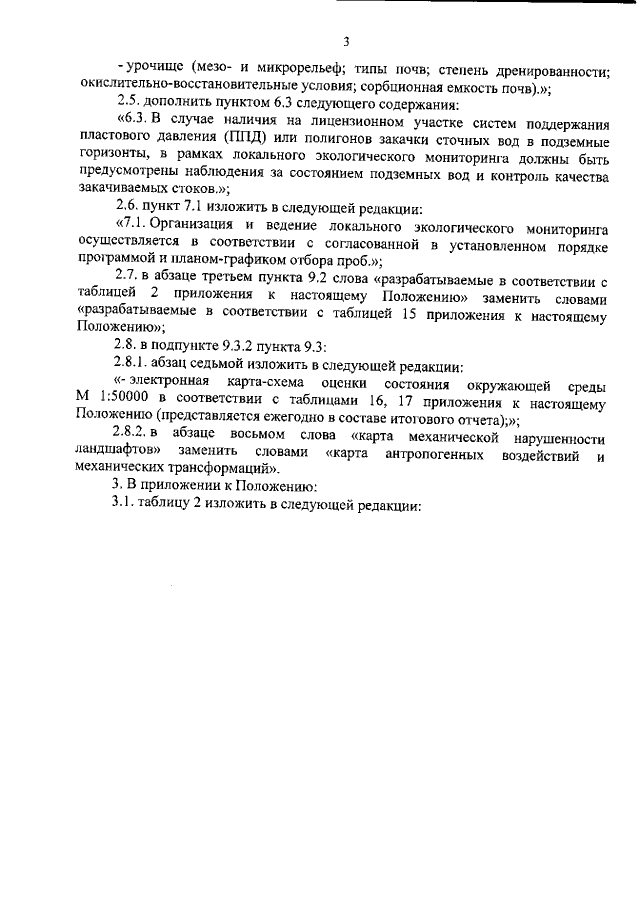 3

- урочище (мезо- и микрорельеф; типы почв; степень дренированности; окислительно-восстановительные условия; сорбционная емкость почв).»;

2.5. дополнить пунктом 6.3 следующего содержания:

«6.3. В случае наличия на лицензионном участке систем поддержания пластового давления (ППД) или полигонов закачки сточных вод в подземные горизонты, в рамках локального экологического мониторинга должны быть предусмотрены наблюдения за состоянием подземных вод и контроль качества закачиваемых стоков.»;

2.6. пункт 7.1 изложить в следующей редакции:

«7.1. Организация и ведение локального экологического мониторинга осуществляется в соответствии с согласованной в установленном порядке программой и планом-графиком отбора проб.»;

2.7. в абзаце третьем пункта 9.2 слова «разрабатываемые в соответствии с таблицей 2 приложения к настоящему Положению» заменить словами «разрабатываемые в соответствии с таблицей 15 приложения к настоящему Положению»;

2.8. в подпункте 9.3.2 пункта 9.3:

2.8.1. абзац седьмой изложить в следующей редакции:

«- электронная карта-схема оценки состояния окружающей среды М 1:50000 в соответствии с таблицами 16, 17 приложения к настоящему Положению (представляется ежегодно в составе итогового отчета);»;

2.8.2. в абзаце восьмом слова «карта механической нарушенности ландшафтов» заменить словами «карта антропогенных воздействий и механических трансформаций».

3. В приложении к Положению:

3.1. таблицу 2 изложить в следующей редакции: